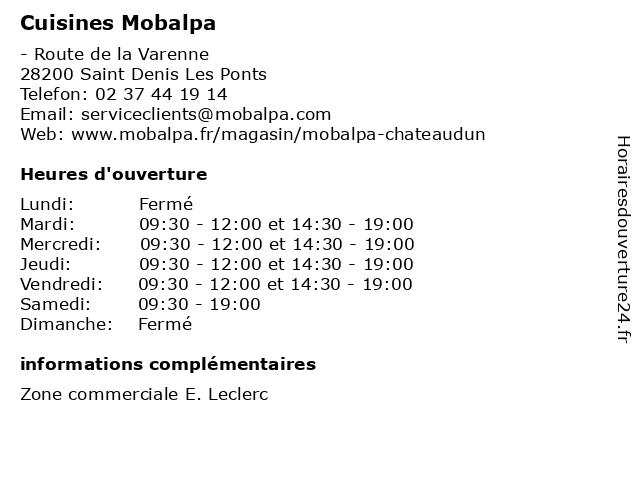 Cuisines Mobalpa

- Route de la Varenne
28200 Saint Denis Les Ponts
Telefon: 02 37 44 19 14
Email: serviceclients@mobalpa.com
Web: www.mobalpa.fr/magasin/mobalpa-chateaudun

Heures d'ouverture

| | |
|---|---|
| Lundi: | Fermé |
| Mardi: | 09:30 - 12:00 et 14:30 - 19:00 |
| Mercredi: | 09:30 - 12:00 et 14:30 - 19:00 |
| Jeudi: | 09:30 - 12:00 et 14:30 - 19:00 |
| Vendredi: | 09:30 - 12:00 et 14:30 - 19:00 |
| Samedi: | 09:30 - 19:00 |
| Dimanche: | Fermé |

informations complémentaires

Zone commerciale E. Leclerc

Horairesdouverture24.fr